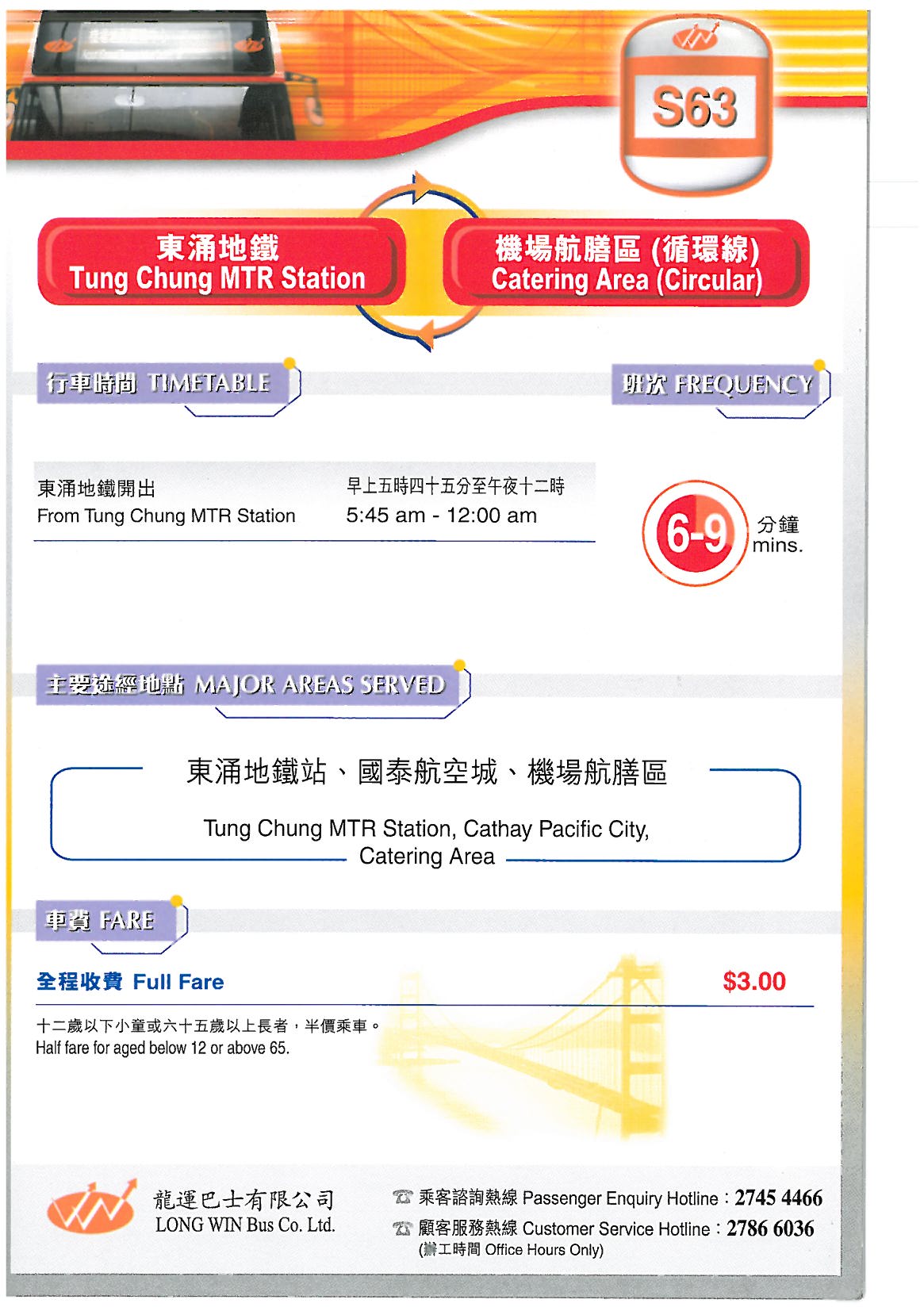 S63

東涌地鐵
Tung Chung MTR Station

機場航膳區 (循環線)
Catering Area (Circular)

行車時間 TIMETABLE

班次 FREQUENCY

東涌地鐵開出
From Tung Chung MTR Station

早上五時四十五分至午夜十二時
5:45 am - 12:00 am

6-9 分鐘 mins.

主要途經地點 MAJOR AREAS SERVED

東涌地鐵站、國泰航空城、機場航膳區

Tung Chung MTR Station, Cathay Pacific City, Catering Area

車資 FARE

全程收費 Full Fare $3.00

十二歲以下小童或六十五歲以上長者，半價乘車。
Half fare for aged below 12 or above 65.

龍運巴士有限公司
LONG WIN Bus Co. Ltd.

乘客諮詢熱線 Passenger Enquiry Hotline : 2745 4466
顧客服務熱線 Customer Service Hotline : 2786 6036
(辦工時間 Office Hours Only)